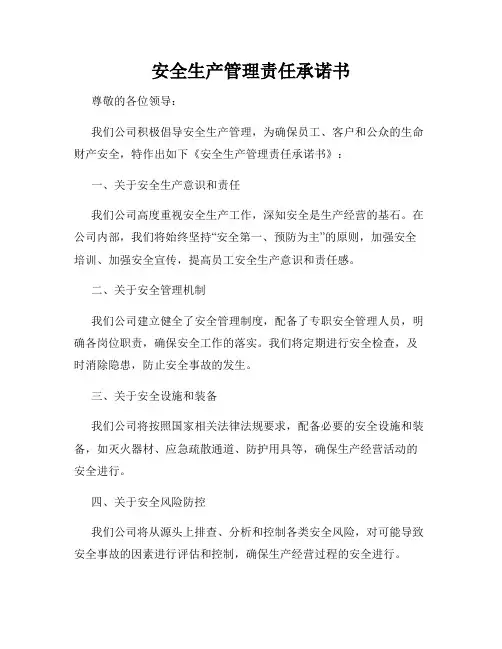 安全生产管理责任承诺书

尊敬的各位领导：

我们公司积极倡导安全生产管理，为确保员工、客户和公众的生命财产安全，特作出如下《安全生产管理责任承诺书》：

一、关于安全生产意识和责任

我们公司高度重视安全生产工作，深知安全是生产经营的基石。在公司内部，我们将始终坚持“安全第一、预防为主”的原则，加强安全培训、加强安全宣传，提高员工安全生产意识和责任感。

二、关于安全管理机制

我们公司建立健全了安全管理制度，配备了专职安全管理人员，明确各岗位职责，确保安全工作的落实。我们将定期进行安全检查，及时消除隐患，防止安全事故的发生。

三、关于安全设施和装备

我们公司将按照国家相关法律法规要求，配备必要的安全设施和装备，如灭火器材、应急疏散通道、防护用具等，确保生产经营活动的安全进行。

四、关于安全风险防控

我们公司将从源头上排查、分析和控制各类安全风险，对可能导致安全事故的因素进行评估和控制，确保生产经营过程的安全进行。